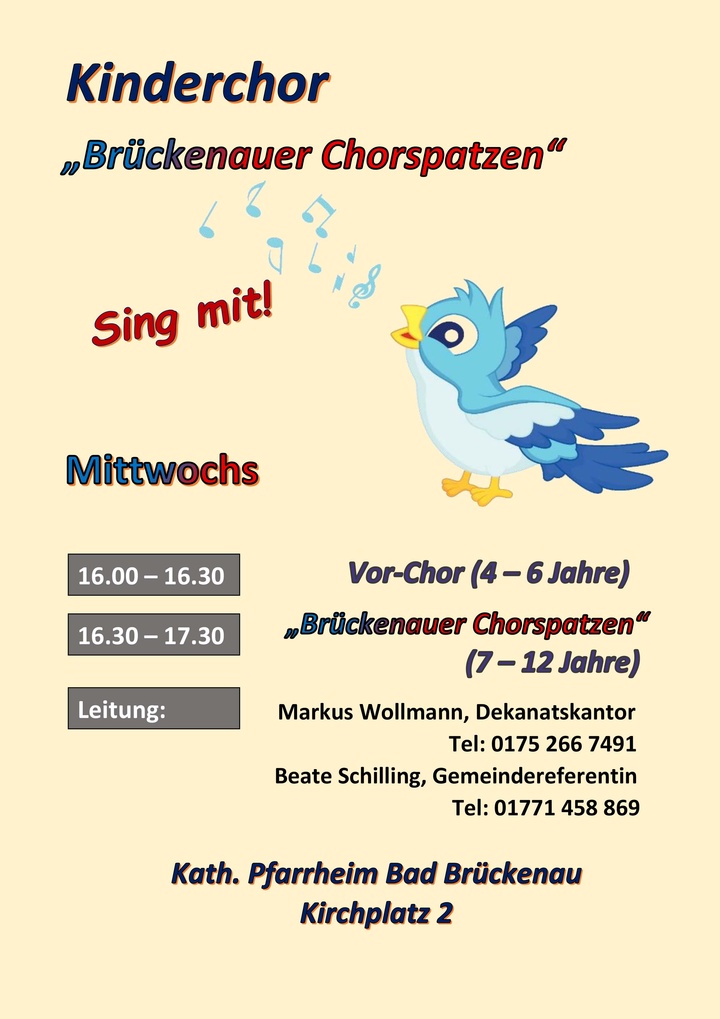 Kinderchor

„Brückenauer Chorspatzen“

Sing mit!

Mittwochs

16.00 – 16.30

Vor-Chor (4 – 6 Jahre)

16.30 – 17.30

„Brückenauer Chorspatzen“
(7 – 12 Jahre)

Leitung:

Markus Wollmann, Dekanatskantor
Tel: 0175 266 7491
Beate Schilling, Gemeindereferentin
Tel: 01771 458 869

Kath. Pfarrheim Bad Brückenau
Kirchplatz 2